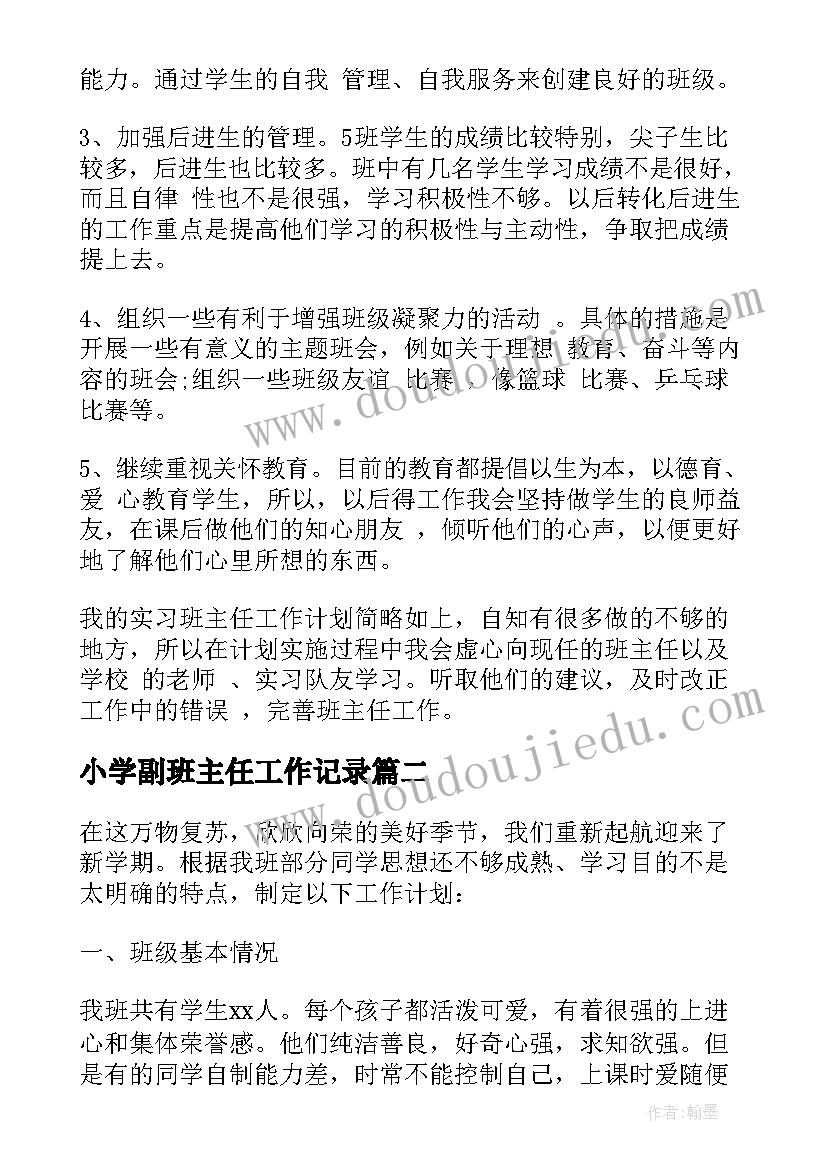 能力。通过学生的自我 管理、自我服务来创建良好的班级。

3、加强后进生的管理。5班学生的成绩比较特别，尖子生比较多，后进生也比较多。班中有几名学生学习成绩不是很好，而且自律 性也不是很强，学习积极性不够。以后转化后进生的工作重点是提高他们学习的积极性与主动性，争取把成绩提上去。

4、组织一些有利于增强班级凝聚力的活动 。具体的措施是开展一些有意义的主题班会，例如关于理想 教育、奋斗等内容的班会;组织一些班级友谊 比赛 ，像篮球 比赛、乒乓球比赛等。

5、继续重视关怀教育。目前的教育都提倡以生为本，以德育、爱 心教育学生，所以，以后得工作我会坚持做学生的良师益友，在课后做他们的知心朋友 ，倾听他们的心声，以便更好地了解他们心里所想的东西。

我的实习班主任工作计划简略如上，自知有很多做的不够的地方，所以在计划实施过程中我会虚心向现任的班主任以及学校 的老师 、实习队友学习。听取他们的建议，及时改正工作中的错误 ，完善班主任工作。

小学副班主任工作记录篇二

在这万物复苏，欣欣向荣的美好季节，我们重新起航迎来了新学期。根据我班部分同学思想还不够成熟、学习目的不是太明确的特点，制定以下工作计划：

一、班级基本情况

我班共有学生xx人。每个孩子都活泼可爱，有着很强的上进心和集体荣誉感。他们纯洁善良，好奇心强，求知欲强。但是有的同学自制能力差，时常不能控制自己，上课时爱随便

www.doudoujiedu.com

作者:翰墨